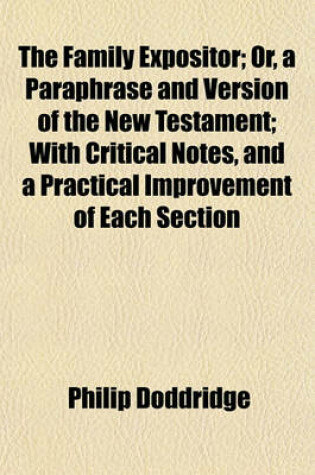 The Family Expositor; Or, a Paraphrase and Version of the New Testament; With Critical Notes, and a Practical Improvement of Each Section

Philip Doddridge